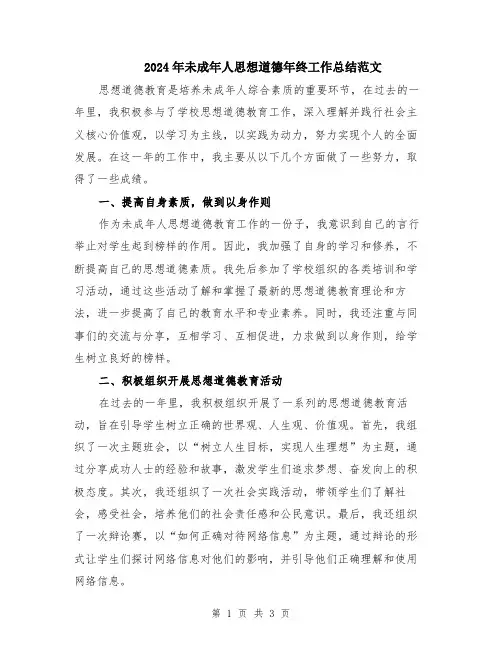 2024年未成年人思想道德年终工作总结范文

思想道德教育是培养未成年人综合素质的重要环节，在过去的一年里，我积极参与了学校思想道德教育工作，深入理解并践行社会主义核心价值观，以学习为主线，以实践为动力，努力实现个人的全面发展。在这一年的工作中，我主要从以下几个方面做了一些努力，取得了一些成绩。

一、提高自身素质，做到以身作则

作为未成年人思想道德教育工作的一份子，我意识到自己的言行举止对学生起到榜样的作用。因此，我加强了自身的学习和修养，不断提高自己的思想道德素质。我先后参加了学校组织的各类培训和学习活动，通过这些活动了解和掌握了最新的思想道德教育理论和方法，进一步提高了自己的教育水平和专业素养。同时，我还注重与同事们的交流与分享，互相学习、互相促进，力求做到以身作则，给学生树立良好的榜样。

二、积极组织开展思想道德教育活动

在过去的一年里，我积极组织开展了一系列的思想道德教育活动，旨在引导学生树立正确的世界观、人生观、价值观。首先，我组织了一次主题班会，以“树立人生目标，实现人生理想”为主题，通过分享成功人士的经验和故事，激发学生们追求梦想、奋发向上的积极态度。其次，我还组织了一次社会实践活动，带领学生们了解社会，感受社会，培养他们的社会责任感和公民意识。最后，我还组织了一次辩论赛，以“如何正确对待网络信息”为主题，通过辩论的形式让学生们探讨网络信息对他们的影响，并引导他们正确理解和使用网络信息。

第 1 页 共 3 页